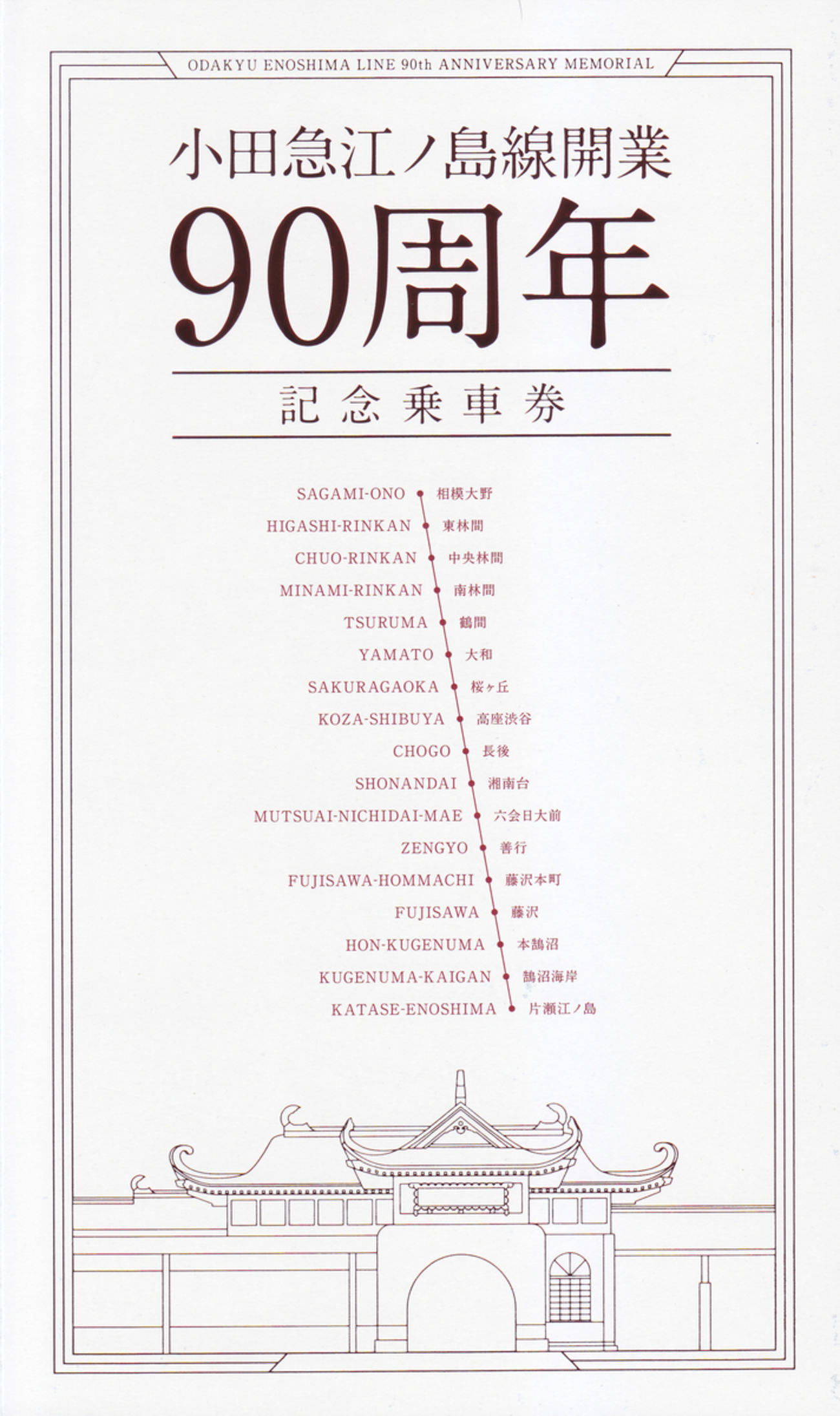 ODAKYU ENOSHIMA LINE 90th ANNIVERSARY MEMORIAL

小田急江ノ島線開業

90周年

記念乗車券

SAGAMI-ONO 相模大野
HIGASHI-RINKAN 東林間
CHUO-RINKAN 中央林間
MINAMI-RINKAN 南林間
TSURUMA 鶴間
YAMATO 大和
SAKURAGAOKA 桜ヶ丘
KOZA-SHIBUYA 高座渋谷
CHOGO 長後
SHONANDAI 湘南台
MUTSUAI-NICHIDAI-MAE 六会日大前
ZENGYO 善行
FUJISAWA-HOMMACHI 藤沢本町
FUJISAWA 藤沢
HON-KUGENUMA 本鵠沼
KUGENUMA-KAIGAN 鵠沼海岸
KATASE-ENOSHIMA 片瀬江ノ島